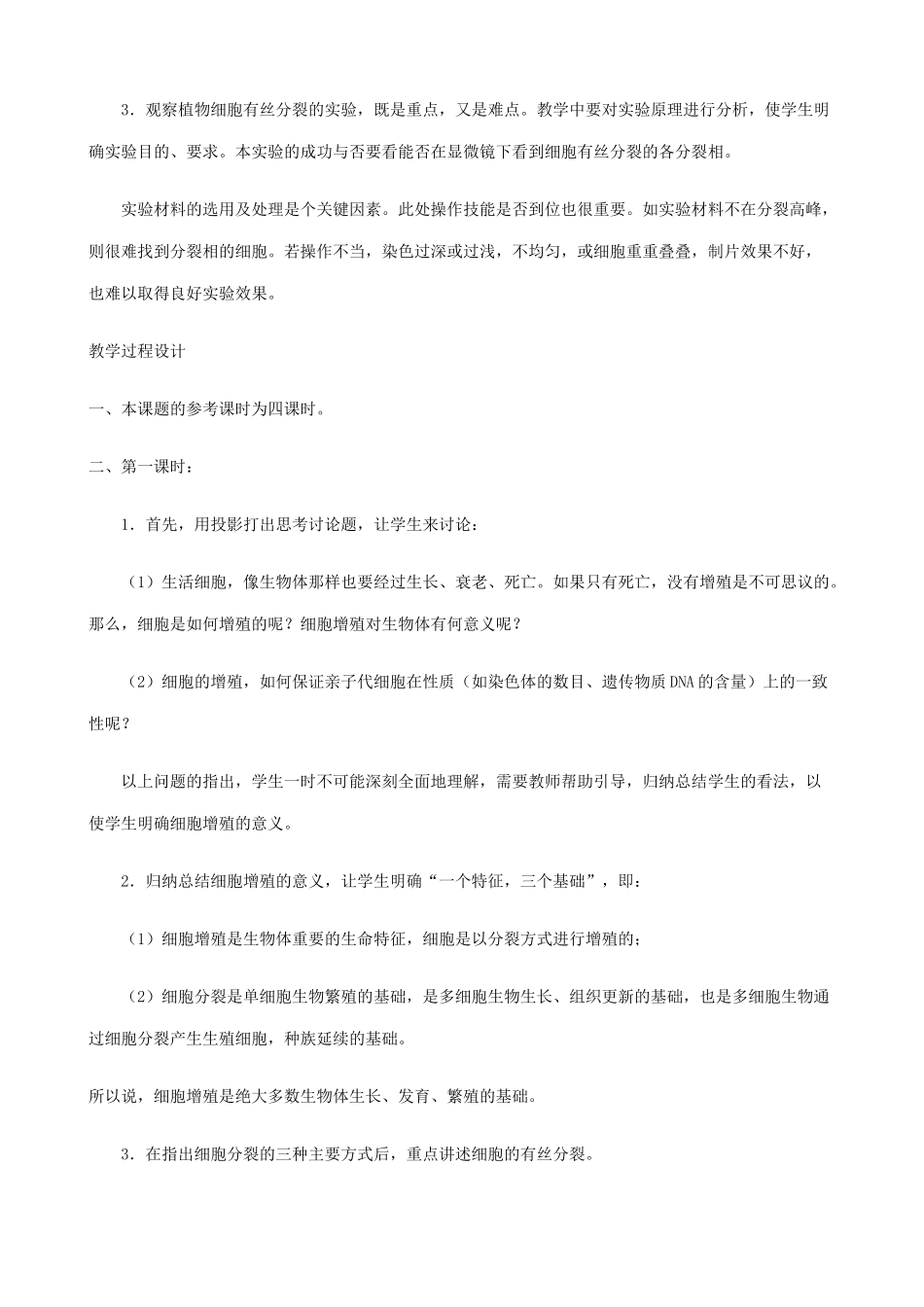 3．观察植物细胞有丝分裂的实验，既是重点，又是难点。教学中要对实验原理进行分析，使学生明确实验目的、要求。本实验的成功与否要看能否在显微镜下看到细胞有丝分裂的各分裂相。

实验材料的选用及处理是个关键因素。此处操作技能是否到位也很重要。如实验材料不在分裂高峰，则很难找到分裂相的细胞。若操作不当，染色过深或过浅，不均匀，或细胞重重叠叠，制片效果不好，也难以取得良好实验效果。

教学过程设计

一、本课题的参考课时为四课时。

二、第一课时：

1．首先，用投影打出思考讨论题，让学生来讨论：

（1）生活细胞，像生物体那样也要经过生长、衰老、死亡。如果只有死亡，没有增殖是不可思议的。那么，细胞是如何增殖的呢？细胞增殖对生物体有何意义呢？

（2）细胞的增殖，如何保证亲子代细胞在性质（如染色体的数目、遗传物质DNA的含量）上的一致性呢？

以上问题的指出，学生一时不可能深刻全面地理解，需要教师帮助引导，归纳总结学生的看法，以使学生明确细胞增殖的意义。

2．归纳总结细胞增殖的意义，让学生明确“一个特征，三个基础”，即：

（1）细胞增殖是生物体重要的生命特征，细胞是以分裂方式进行增殖的；

（2）细胞分裂是单细胞生物繁殖的基础，是多细胞生物生长、组织更新的基础，也是多细胞生物通过细胞分裂产生生殖细胞，种族延续的基础。

所以说，细胞增殖是绝大多数生物体生长、发育、繁殖的基础。

3．在指出细胞分裂的三种主要方式后，重点讲述细胞的有丝分裂。